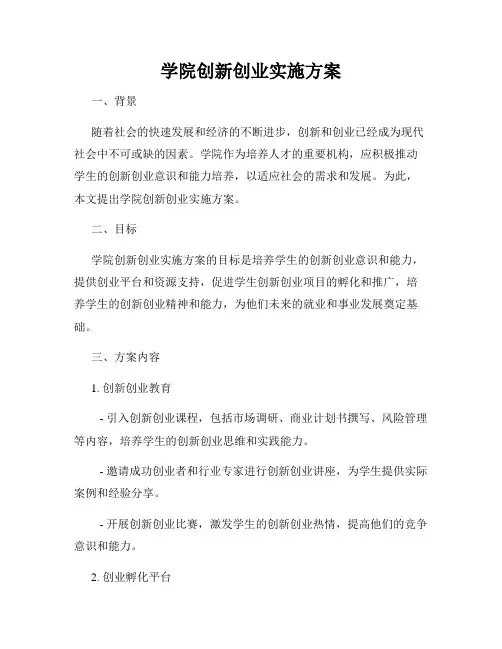 学院创新创业实施方案

一、背景

随着社会的快速发展和经济的不断进步，创新和创业已经成为现代社会中不可或缺的因素。学院作为培养人才的重要机构，应积极推动学生的创新创业意识和能力培养，以适应社会的需求和发展。为此，本文提出学院创新创业实施方案。

二、目标

学院创新创业实施方案的目标是培养学生的创新创业意识和能力，提供创业平台和资源支持，促进学生创新创业项目的孵化和推广，培养学生的创新创业精神和能力，为他们未来的就业和事业发展奠定基础。

三、方案内容

1. 创新创业教育

- 引入创新创业课程，包括市场调研、商业计划书撰写、风险管理等内容，培养学生的创新创业思维和实践能力。

- 邀请成功创业者和行业专家进行创新创业讲座，为学生提供实际案例和经验分享。

- 开展创新创业比赛，激发学生的创新创业热情，提高他们的竞争意识和能力。

2. 创业孵化平台